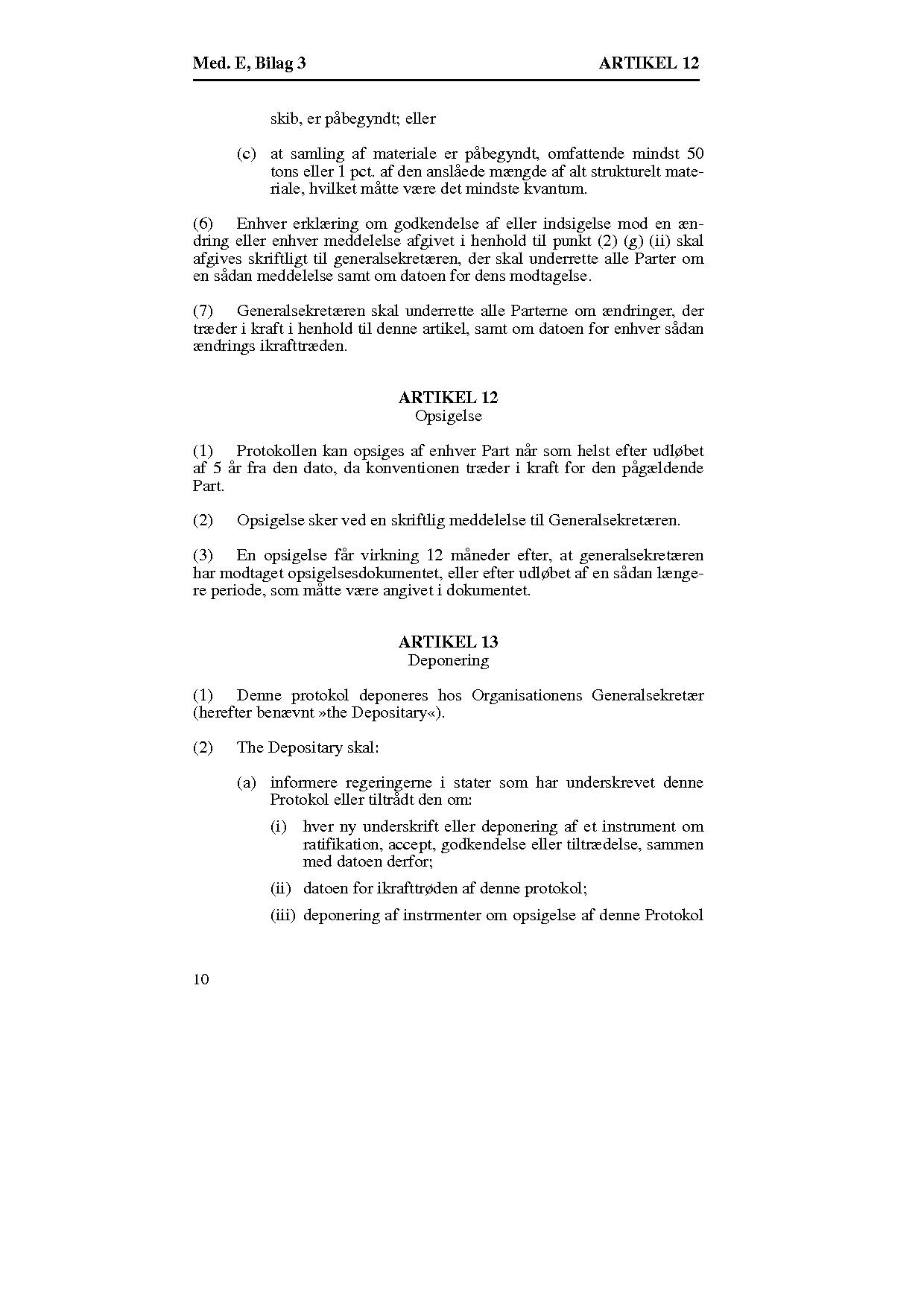 Med. E, Bilag 3 ARTIKEL 12

skib, er påbegyndt; eller

(c) at samling af materiale er påbegyndt, omfattende mindst 50 tons eller 1 pct. af den anslåede mængde af alt strukturelt materiale, hvilket måtte være det mindste kvantum.

(6) Enhver erklæring om godkendelse af eller indsigelse mod en ændring eller enhver meddelelse afgivet i henhold til punkt (2) (g) (ii) skal afgives skriftligt til generalsekretæren, der skal underrette alle Parter om en sådan meddelelse samt om datoen for dens modtagelse.

(7) Generalsekretæren skal underrette alle Parterne om ændringer, der træder i kraft i henhold til denne artikel, samt om datoen for enhver sådan ændrings ikrafttræden.

ARTIKEL 12
Opsigelse

(1) Protokollen kan opsiges af enhver Part når som helst efter udløbet af 5 år fra den dato, da konventionen træder i kraft for den pågældende Part.

(2) Opsigelse sker ved en skriftlig meddelelse til Generalsekretæren.

(3) En opsigelse får virkning 12 måneder efter, at generalsekretæren har modtaget opsigelsesdokumentet, eller efter udløbet af en sådan længere periode, som måtte være angivet i dokumentet.

ARTIKEL 13
Deponering

(1) Denne protokol deponeres hos Organisationens Generalsekretær (herefter benævnt »the Depositary«).

(2) The Depositary skal:

(a) informere regeringerne i stater som har underskrevet denne Protokol eller tiltrådt den om:

(i) hver ny underskrift eller deponering af et instrument om ratifikation, accept, godkendelse eller tiltrædelse, sammen med datoen derfor;

(ii) datoen for ikrafttrøden af denne protokol;

(iii) deponering af instrmenter om opsigelse af denne Protokol

10